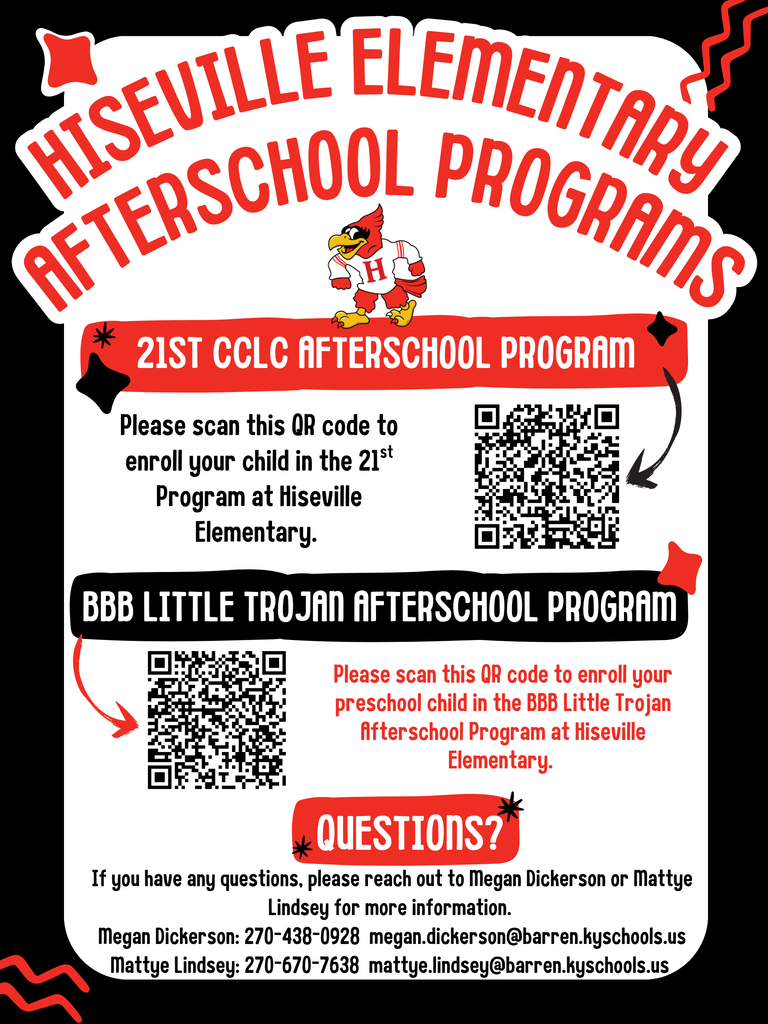 HISEVILLE ELEMENTARY AFTERSCHOOL PROGRAMS

H

21ST CCLC AFTERSCHOOL PROGRAM

Please scan this QR code to enroll your child in the 21$^{st}$ Program at Hiseville Elementary.

BBB LITTLE TROJAN AFTERSCHOOL PROGRAM

Please scan this QR code to enroll your preschool child in the BBB Little Trojan Afterschool Program at Hiseville Elementary.

QUESTIONS?

If you have any questions, please reach out to Megan Dickerson or Mattye Lindsey for more information.

Megan Dickerson: 270-438-0928 megan.dickerson@barren.kyschools.us

Mattye Lindsey: 270-670-7638 mattye.lindsey@barren.kyschools.us